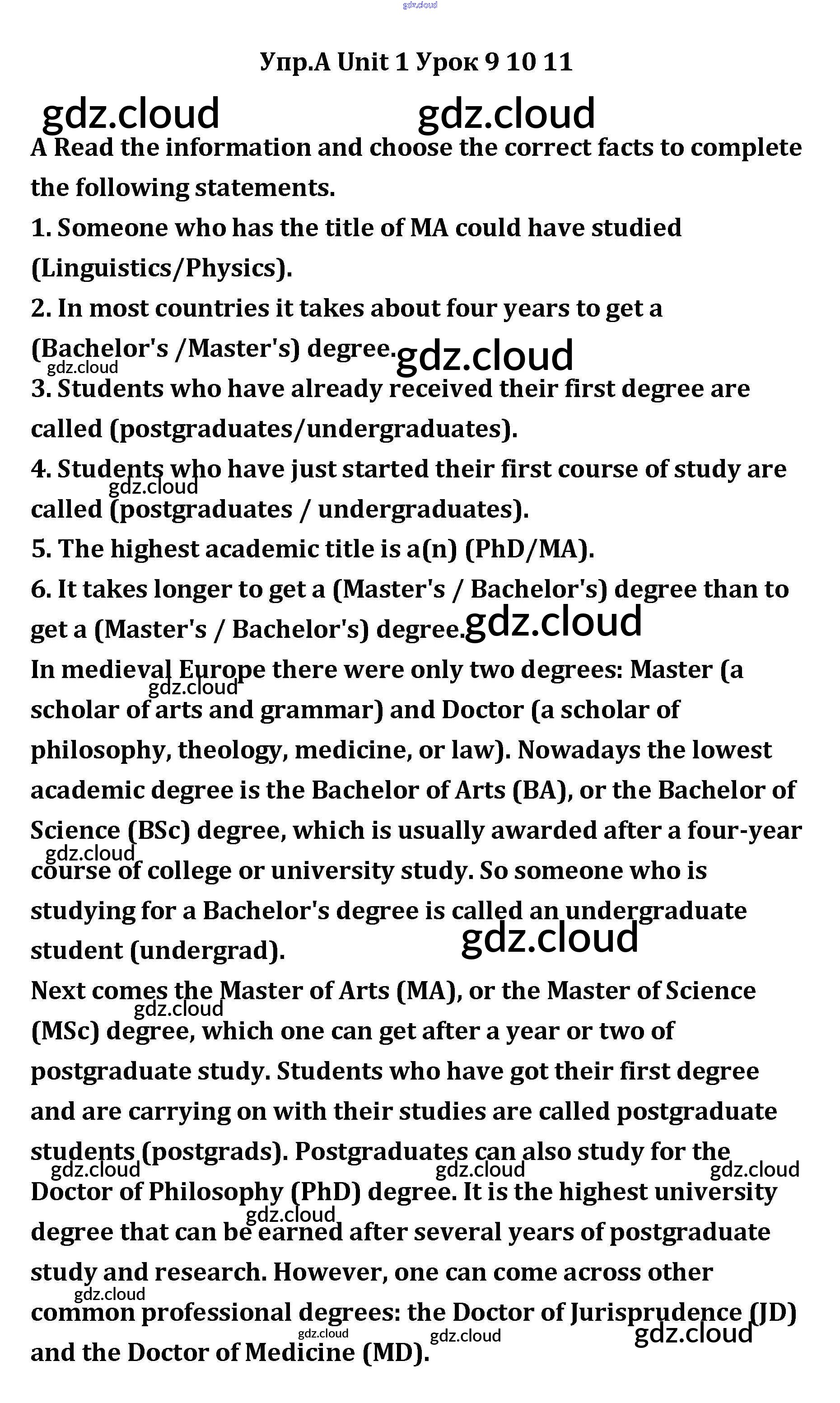 gdz.cloud

Упр.А Unit 1 Урок 9 10 11

gdz.cloud gdz.cloud

A Read the information and choose the correct facts to complete the following statements.

1. Someone who has the title of MA could have studied (Linguistics/Physics).

2. In most countries it takes about four years to get a (Bachelor's /Master's) degree. gdz.cloud gdz.cloud

3. Students who have already received their first degree are called (postgraduates/undergraduates).

4. Students who have just started their first course of study are called (postgraduates / undergraduates). gdz.cloud

5. The highest academic title is a(n) (PhD/MA).

6. It takes longer to get a (Master's / Bachelor's) degree than to get a (Master's / Bachelor's) degree. gdz.cloud

In medieval Europe there were only two degrees: Master (a scholar of arts and grammar) and Doctor (a scholar of philosophy, theology, medicine, or law). Nowadays the lowest academic degree is the Bachelor of Arts (BA), or the Bachelor of Science (BSc) degree, which is usually awarded after a four-year course of college or university study. So someone who is studying for a Bachelor's degree is called an undergraduate student (undergrad). gdz.cloud gdz.cloud gdz.cloud

Next comes the Master of Arts (MA), or the Master of Science (MSc) degree, which one can get after a year or two of postgraduate study. Students who have got their first degree and are carrying on with their studies are called postgraduate students (postgrads). Postgraduates can also study for the Doctor of Philosophy (PhD) degree. It is the highest university degree that can be earned after several years of postgraduate study and research. However, one can come across other common professional degrees: the Doctor of Jurisprudence (JD) and the Doctor of Medicine (MD). gdz.cloud gdz.cloud gdz.cloud gdz.cloud gdz.cloud gdz.cloud gdz.cloud gdz.cloud gdz.cloud